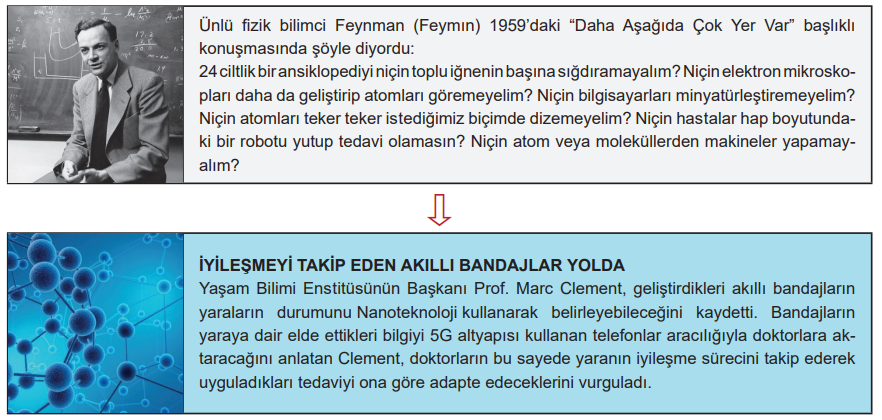 Ünlü fizik bilimci Feynman (Feymın) 1959'daki "Daha Aşağıda Çok Yer Var" başlıklı konuşmasında şöyle diyordu:
24 ciltlik bir ansiklopediyi niçin toplu iğnenin başına sığdıramayalım? Niçin elektron mikroskopları daha da geliştirip atomları göremeyelim? Niçin bilgisayarları minyatürleştiremeyelim? Niçin atomları teker teker istediğimiz biçimde dizemeyelim? Niçin hastalar hap boyutundaki bir robotu yutup tedavi olamasın? Niçin atom veya moleküllerden makineler yapamayalım?

İYİLEŞMEYİ TAKİP EDEN AKILLI BANDAJLAR YOLDA
Yaşam Bilimi Enstitüsünün Başkanı Prof. Marc Clement, geliştirdikleri akıllı bandajların yaraların durumunu Nanoteknoloji kullanarak belirleyebileceğini kaydetti. Bandajların yaraya dair elde ettikleri bilgiyi 5G altyapısı kullanan telefonlar aracılığıyla doktorlara aktaracağını anlatan Clement, doktorların bu sayede yaranın iyileşme sürecini takip ederek uyguladıkları tedaviyi ona göre adapte edeceklerini vurguladı.